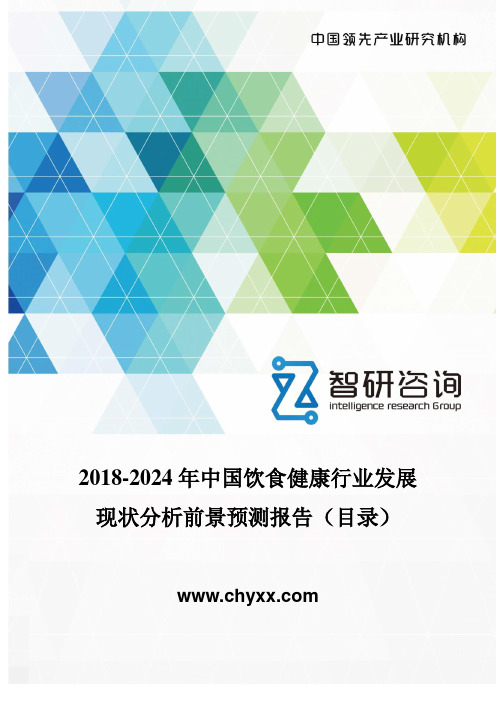 中国领先产业研究机构

智研咨询
intelligence research Group

2018-2024 年中国饮食健康行业发展现状分析前景预测报告（目录）

www.chyxx.com